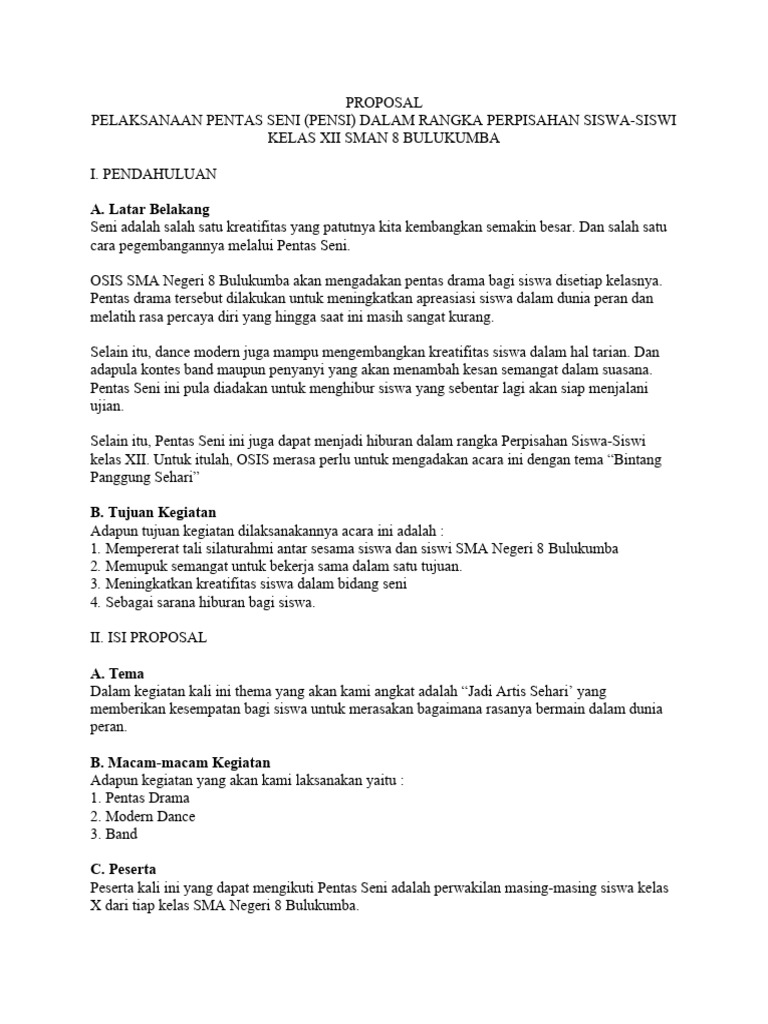 PROPOSAL
PELAKSANAAN PENTAS SENI (PENSI) DALAM RANGKA PERPISAHAN SISWA-SISWI KELAS XII SMAN 8 BULUKUMBA

I. PENDAHULUAN

A. Latar Belakang
Seni adalah salah satu kreatifitas yang patutnya kita kembangkan semakin besar. Dan salah satu cara pegembangannya melalui Pentas Seni.

OSIS SMA Negeri 8 Bulukumba akan mengadakan pentas drama bagi siswa disetiap kelasnya. Pentas drama tersebut dilakukan untuk meningkatkan apreasiasi siswa dalam dunia peran dan melatih rasa percaya diri yang hingga saat ini masih sangat kurang.

Selain itu, dance modern juga mampu mengembangkan kreatifitas siswa dalam hal tarian. Dan adapula kontes band maupun penyanyi yang akan menambah kesan semangat dalam suasana. Pentas Seni ini pula diadakan untuk menghibur siswa yang sebentar lagi akan siap menjalani ujian.

Selain itu, Pentas Seni ini juga dapat menjadi hiburan dalam rangka Perpisahan Siswa-Siswi kelas XII. Untuk itulah, OSIS merasa perlu untuk mengadakan acara ini dengan tema “Bintang Panggung Sehari”

B. Tujuan Kegiatan
Adapun tujuan kegiatan dilaksanakannya acara ini adalah :
1. Mempererat tali silaturahmi antar sesama siswa dan siswi SMA Negeri 8 Bulukumba
2. Memupuk semangat untuk bekerja sama dalam satu tujuan.
3. Meningkatkan kreatifitas siswa dalam bidang seni
4. Sebagai sarana hiburan bagi siswa.

II. ISI PROPOSAL

A. Tema
Dalam kegiatan kali ini thema yang akan kami angkat adalah “Jadi Artis Sehari’ yang memberikan kesempatan bagi siswa untuk merasakan bagaimana rasanya bermain dalam dunia peran.

B. Macam-macam Kegiatan
Adapun kegiatan yang akan kami laksanakan yaitu :
1. Pentas Drama
2. Modern Dance
3. Band

C. Peserta
Peserta kali ini yang dapat mengikuti Pentas Seni adalah perwakilan masing-masing siswa kelas X dari tiap kelas SMA Negeri 8 Bulukumba.